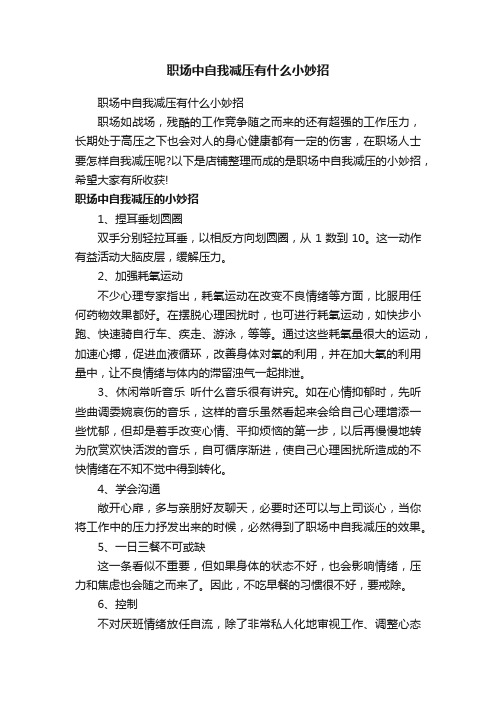 职场中自我减压有什么小妙招

职场中自我减压有什么小妙招

职场如战场，残酷的工作竞争随之而来的还有超强的工作压力，长期处于高压之下也会对人的身心健康都有一定的伤害，在职场人士要怎样自我减压呢?以下是店铺整理而成的是职场中自我减压的小妙招，希望大家有所收获!

职场中自我减压的小妙招

1、捏耳垂划圆圈

双手分别轻拉耳垂，以相反方向划圆圈，从 1 数到 10。这一动作有益活动大脑皮层，缓解压力。

2、加强耗氧运动

不少心理专家指出，耗氧运动在改变不良情绪等方面，比服用任何药物效果都好。在摆脱心理困扰时，也可进行耗氧运动，如快步小跑、快速骑自行车、疾走、游泳，等等。通过这些耗氧量很大的运动，加速心搏，促进血液循环，改善身体对氧的利用，并在加大氧的利用量中，让不良情绪与体内的滞留浊气一起排泄。

3、休闲常听音乐 听什么音乐很有讲究。如在心情抑郁时，先听些曲调委婉哀伤的音乐，这样的音乐虽然看起来会给自己心理增添一些忧郁，但却是着手改变心情、平抑烦恼的第一步，以后再慢慢地转为欣赏欢快活泼的音乐，自可循序渐进，使自己心理困扰所造成的不快情绪在不知不觉中得到转化。

4、学会沟通

敞开心扉，多与亲朋好友聊天，必要时还可以与上司谈心，当你将工作中的压力抒发出来的时候，必然得到了职场中自我减压的效果。

5、一日三餐不可或缺

这一条看似不重要，但如果身体的状态不好，也会影响情绪，压力和焦虑也会随之而来了。因此，不吃早餐的习惯很不好，要戒除。

6、控制

不对厌班情绪放任自流，除了非常私人化地审视工作、调整心态